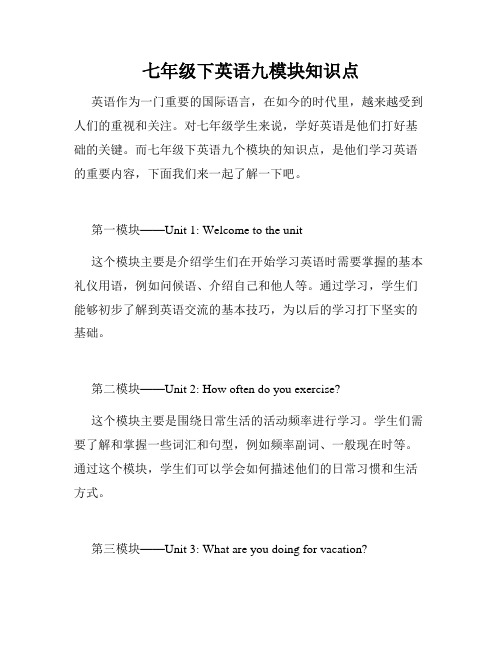 七年级下英语九模块知识点

英语作为一门重要的国际语言，在如今的时代里，越来越受到人们的重视和关注。对七年级学生来说，学好英语是他们打好基础的关键。而七年级下英语九个模块的知识点，是他们学习英语的重要内容，下面我们来一起了解一下吧。

第一模块——Unit 1: Welcome to the unit

这个模块主要是介绍学生们在开始学习英语时需要掌握的基本礼仪用语，例如问候语、介绍自己和他人等。通过学习，学生们能够初步了解到英语交流的基本技巧，为以后的学习打下坚实的基础。

第二模块——Unit 2: How often do you exercise?

这个模块主要是围绕日常生活的活动频率进行学习。学生们需要了解和掌握一些词汇和句型，例如频率副词、一般现在时等。通过这个模块，学生们可以学会如何描述他们的日常习惯和生活方式。

第三模块——Unit 3: What are you doing for vacation?